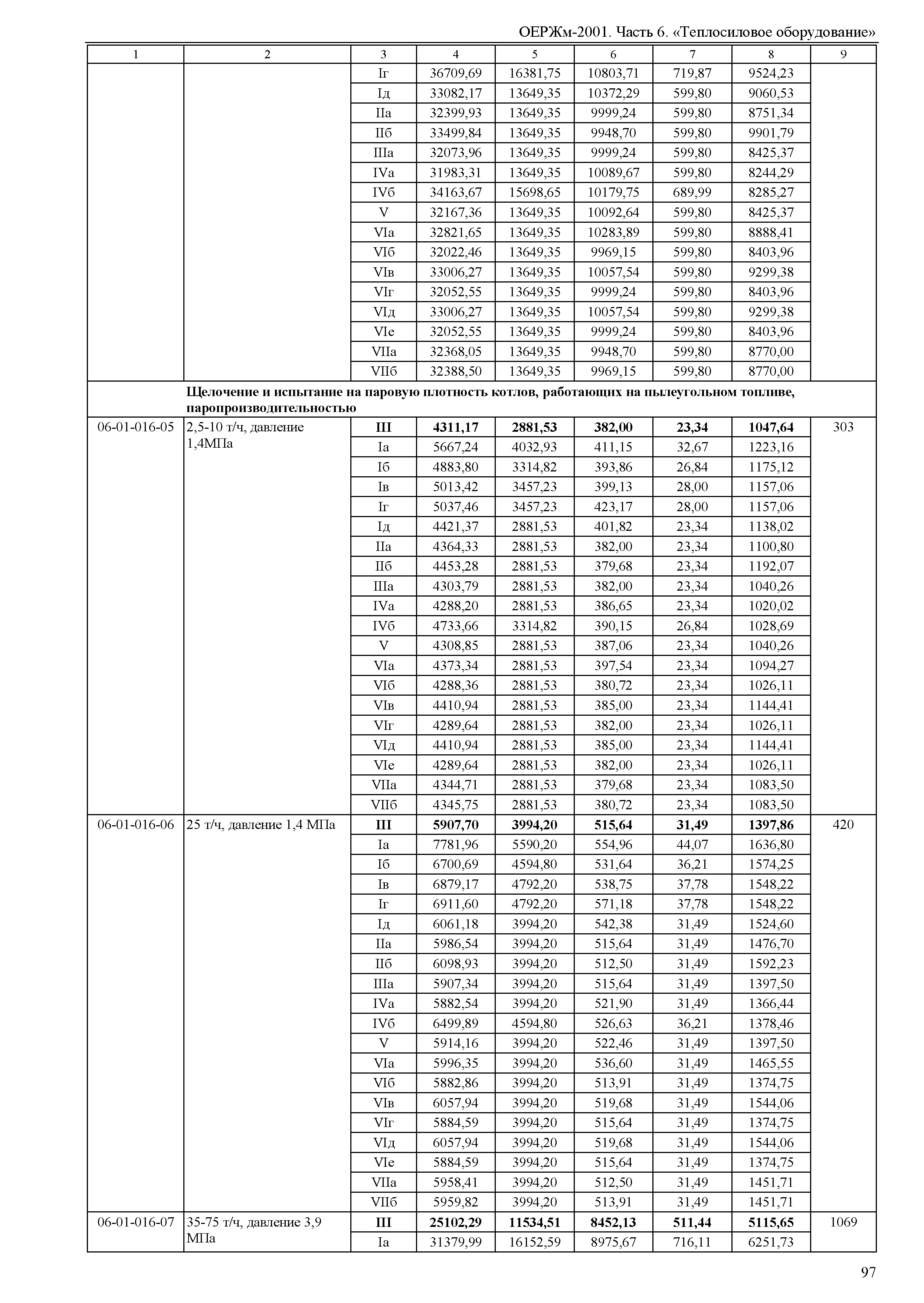 ОЕРЖм-2001. Часть 6. «Теплосиловое оборудование»

| 1 | 2 | 3 | 4 | 5 | 6 | 7 | 8 | 9 |
|---|---|---|---|---|---|---|---|---|
| | | Iг | 36709,69 | 16381,75 | 10803,71 | 719,87 | 9524,23 | |
| | | Iд | 33082,17 | 13649,35 | 10372,29 | 599,80 | 9060,53 | |
| | | IIа | 32399,93 | 13649,35 | 9999,24 | 599,80 | 8751,34 | |
| | | IIб | 33499,84 | 13649,35 | 9948,70 | 599,80 | 9901,79 | |
| | | IIIа | 32073,96 | 13649,35 | 9999,24 | 599,80 | 8425,37 | |
| | | IVа | 31983,31 | 13649,35 | 10089,67 | 599,80 | 8244,29 | |
| | | IVб | 34163,67 | 15698,65 | 10179,75 | 689,99 | 8285,27 | |
| | | V | 32167,36 | 13649,35 | 10092,64 | 599,80 | 8425,37 | |
| | | VIа | 32821,65 | 13649,35 | 10283,89 | 599,80 | 8888,41 | |
| | | VIб | 32022,46 | 13649,35 | 9969,15 | 599,80 | 8403,96 | |
| | | VIв | 33006,27 | 13649,35 | 10057,54 | 599,80 | 9299,38 | |
| | | VIг | 32052,55 | 13649,35 | 9999,24 | 599,80 | 8403,96 | |
| | | VIд | 33006,27 | 13649,35 | 10057,54 | 599,80 | 9299,38 | |
| | | VIе | 32052,55 | 13649,35 | 9999,24 | 599,80 | 8403,96 | |
| | | VIIа | 32368,05 | 13649,35 | 9948,70 | 599,80 | 8770,00 | |
| | | VIIб | 32388,50 | 13649,35 | 9969,15 | 599,80 | 8770,00 | |
| | **Щелочение и испытание на паровую плотность котлов, работающих на пылеугольном топливе, паропроизводительностью** | | | | | | | |
| 06-01-016-05 | 2,5-10 т/ч, давление 1,4МПа | **III** | **4311,17** | **2881,53** | **382,00** | **23,34** | **1047,64** | 303 |
| | | Iа | 5667,24 | 4032,93 | 411,15 | 32,67 | 1223,16 | |
| | | Iб | 4883,80 | 3314,82 | 393,86 | 26,84 | 1175,12 | |
| | | Iв | 5013,42 | 3457,23 | 399,13 | 28,00 | 1157,06 | |
| | | Iг | 5037,46 | 3457,23 | 423,17 | 28,00 | 1157,06 | |
| | | Iд | 4421,37 | 2881,53 | 401,82 | 23,34 | 1138,02 | |
| | | IIа | 4364,33 | 2881,53 | 382,00 | 23,34 | 1100,80 | |
| | | IIб | 4453,28 | 2881,53 | 379,68 | 23,34 | 1192,07 | |
| | | IIIа | 4303,79 | 2881,53 | 382,00 | 23,34 | 1040,26 | |
| | | IVа | 4288,20 | 2881,53 | 386,65 | 23,34 | 1020,02 | |
| | | IVб | 4733,66 | 3314,82 | 390,15 | 26,84 | 1028,69 | |
| | | V | 4308,85 | 2881,53 | 387,06 | 23,34 | 1040,26 | |
| | | VIа | 4373,34 | 2881,53 | 397,54 | 23,34 | 1094,27 | |
| | | VIб | 4288,36 | 2881,53 | 380,72 | 23,34 | 1026,11 | |
| | | VIв | 4410,94 | 2881,53 | 385,00 | 23,34 | 1144,41 | |
| | | VIг | 4289,64 | 2881,53 | 382,00 | 23,34 | 1026,11 | |
| | | VIд | 4410,94 | 2881,53 | 385,00 | 23,34 | 1144,41 | |
| | | VIе | 4289,64 | 2881,53 | 382,00 | 23,34 | 1026,11 | |
| | | VIIа | 4344,71 | 2881,53 | 379,68 | 23,34 | 1083,50 | |
| | | VIIб | 4345,75 | 2881,53 | 380,72 | 23,34 | 1083,50 | |
| 06-01-016-06 | 25 т/ч, давление 1,4 МПа | **III** | **5907,70** | **3994,20** | **515,64** | **31,49** | **1397,86** | 420 |
| | | Iа | 7781,96 | 5590,20 | 554,96 | 44,07 | 1636,80 | |
| | | Iб | 6700,69 | 4594,80 | 531,64 | 36,21 | 1574,25 | |
| | | Iв | 6879,17 | 4792,20 | 538,75 | 37,78 | 1548,22 | |
| | | Iг | 6911,60 | 4792,20 | 571,18 | 37,78 | 1548,22 | |
| | | Iд | 6061,18 | 3994,20 | 542,38 | 31,49 | 1524,60 | |
| | | IIа | 5986,54 | 3994,20 | 515,64 | 31,49 | 1476,70 | |
| | | IIб | 6098,93 | 3994,20 | 512,50 | 31,49 | 1592,23 | |
| | | IIIа | 5907,34 | 3994,20 | 515,64 | 31,49 | 1397,50 | |
| | | IVа | 5882,54 | 3994,20 | 521,90 | 31,49 | 1366,44 | |
| | | IVб | 6499,89 | 4594,80 | 526,63 | 36,21 | 1378,46 | |
| | | V | 5914,16 | 3994,20 | 522,46 | 31,49 | 1397,50 | |
| | | VIа | 5996,35 | 3994,20 | 536,60 | 31,49 | 1465,55 | |
| | | VIб | 5882,86 | 3994,20 | 513,91 | 31,49 | 1374,75 | |
| | | VIв | 6057,94 | 3994,20 | 519,68 | 31,49 | 1544,06 | |
| | | VIг | 5884,59 | 3994,20 | 515,64 | 31,49 | 1374,75 | |
| | | VIд | 6057,94 | 3994,20 | 519,68 | 31,49 | 1544,06 | |
| | | VIе | 5884,59 | 3994,20 | 515,64 | 31,49 | 1374,75 | |
| | | VIIа | 5958,41 | 3994,20 | 512,50 | 31,49 | 1451,71 | |
| | | VIIб | 5959,82 | 3994,20 | 513,91 | 31,49 | 1451,71 | |
| 06-01-016-07 | 35-75 т/ч, давление 3,9 МПа | **III** | **25102,29** | **11534,51** | **8452,13** | **511,44** | **5115,65** | 1069 |
| | | Iа | 31379,99 | 16152,59 | 8975,67 | 716,11 | 6251,73 | |

97